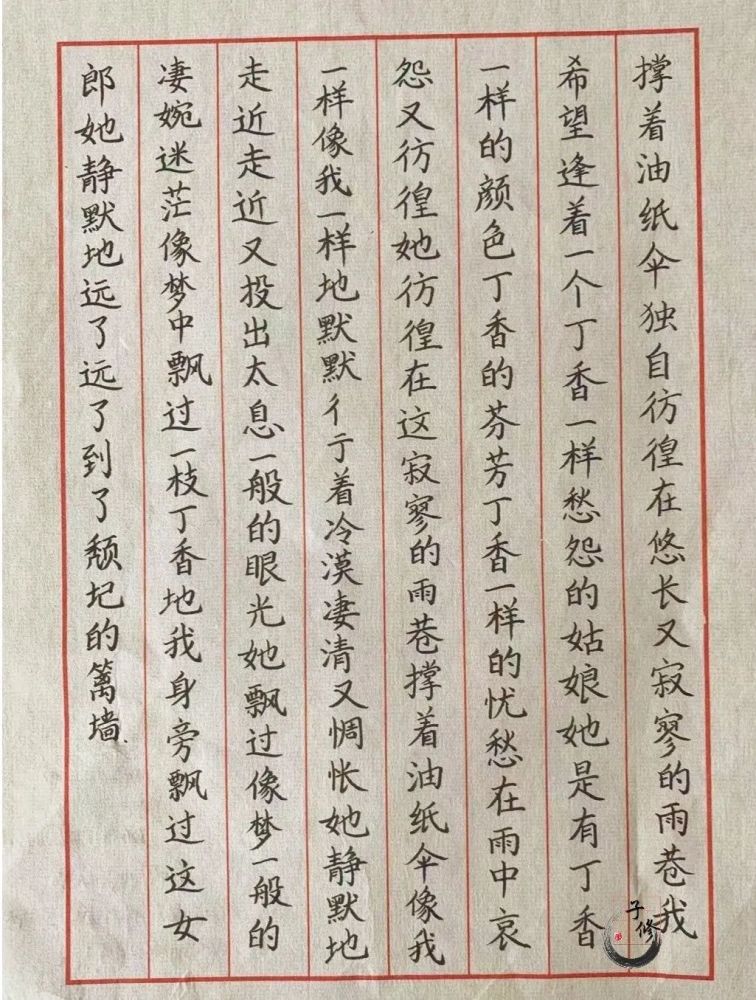 撑着油纸伞独自彷徨在悠长又寂寥的雨巷我

希望逢着一个丁香一样愁怨的姑娘她是有丁香

一样的颜色丁香的芬芳丁香一样的忧愁在雨中哀

怨又彷徨她彷徨在这寂寥的雨巷撑着油纸伞像我

一样像我一样地默默彳亍着冷漠凄清又惆怅她静默地

走近走近又投出太息一般的眼光她飘过像梦一般的

凄婉迷茫像梦中飘过一枝丁香地我身旁飘过这女

郎她静默地远了远了到了颓圮的篱墙

子修